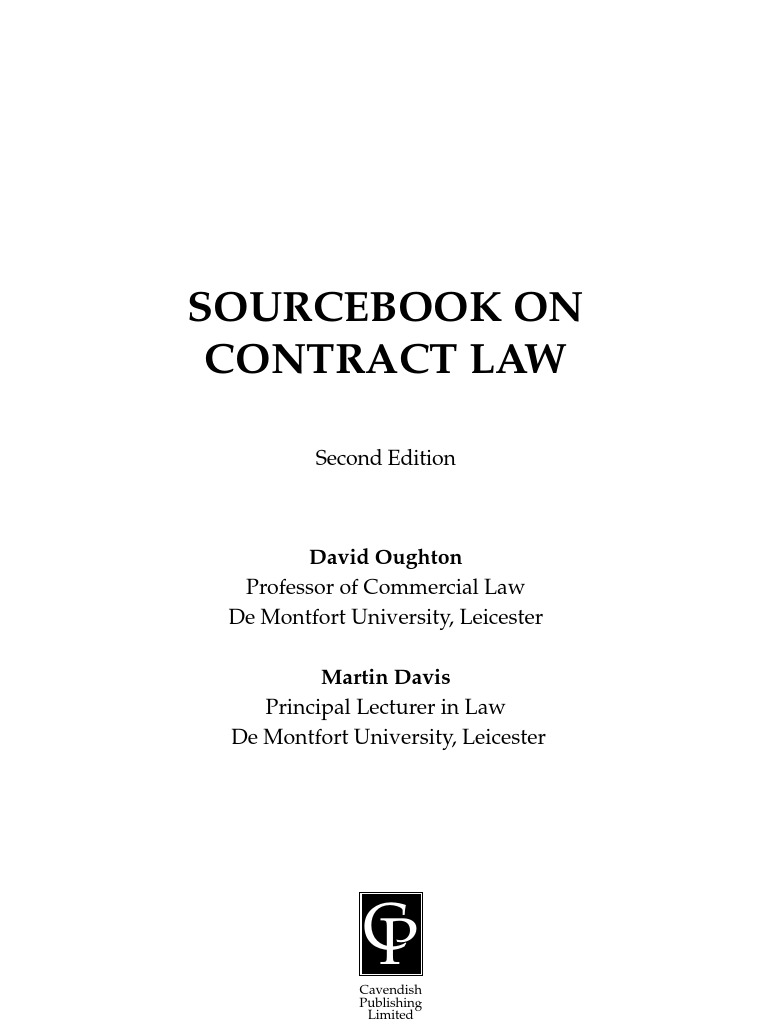 SOURCEBOOK ON CONTRACT LAW

Second Edition

David Oughton
Professor of Commercial Law
De Montfort University, Leicester

Martin Davis
Principal Lecturer in Law
De Montfort University, Leicester

CP

Cavendish
Publishing
Limited